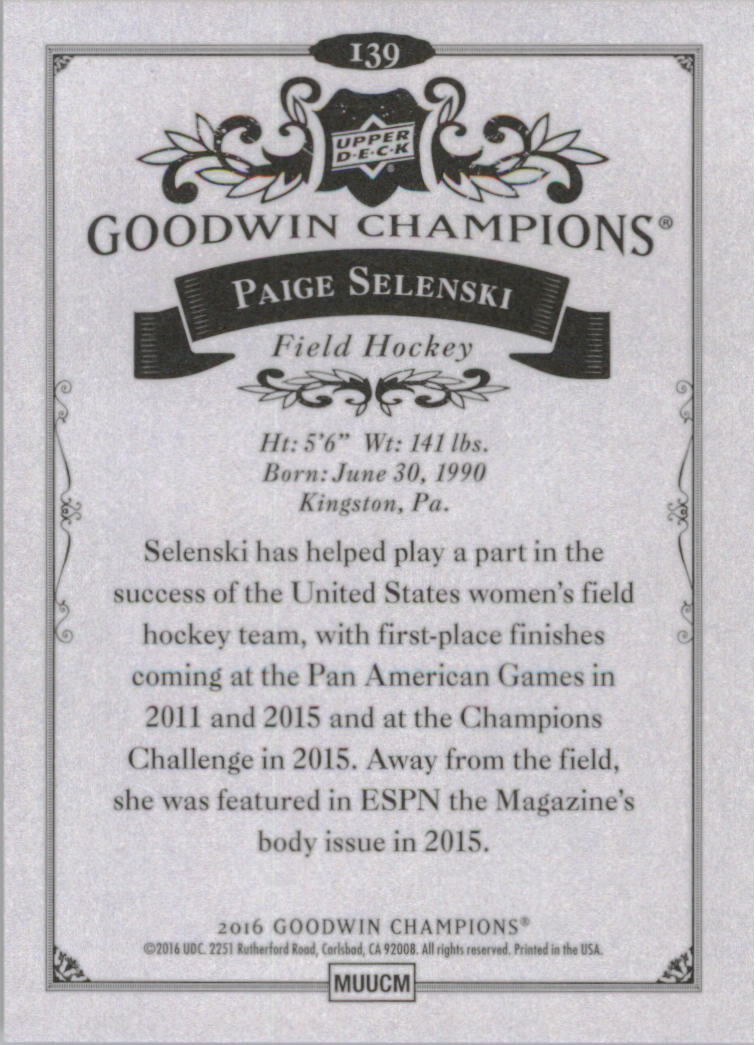 139

UPPER DECK

GOODWIN CHAMPIONS®

PAIGE SELENSKI

Field Hockey

Ht: 5'6" Wt: 141 lbs.
Born: June 30, 1990
Kingston, Pa.

Selenski has helped play a part in the success of the United States women's field hockey team, with first-place finishes coming at the Pan American Games in 2011 and 2015 and at the Champions Challenge in 2015. Away from the field, she was featured in ESPN the Magazine's body issue in 2015.

2016 GOODWIN CHAMPIONS®
©2016 UDC. 2251 Rutherford Road, Carlsbad, CA 92008. All rights reserved. Printed in the USA.

MUUCM